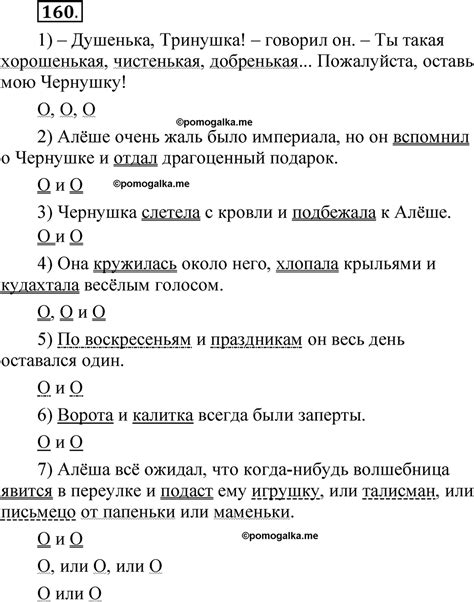 160.

1) – Душенька, Тринушка! – говорил он. – Ты такая хорошенькая, чистенькая, добренькая... Пожалуйста, оставь мою Чернушку!

О, О, О

©pomogalka.me

2) Алёше очень жаль было империала, но он вспомнил о Чернушке и отдал драгоценный подарок.

О и О ©pomogalka.me

3) Чернушка слетела с кровли и подбежала к Алёше.

О и О

4) Она кружилась около него, хлопала крыльями и кудахтала весёлым голосом.

О, О и О

5) По воскресеньям и праздникам он весь день оставался один.

О и О

6) Ворота и калитка всегда были заперты.

О и О

7) Алёша всё ожидал, что когда-нибудь волшебница явится в переулке и подаст ему игрушку, или талисман, или письмецо от папеньки или маменьки.

О и О ©pomogalka.me

О, или О, или О

О или О